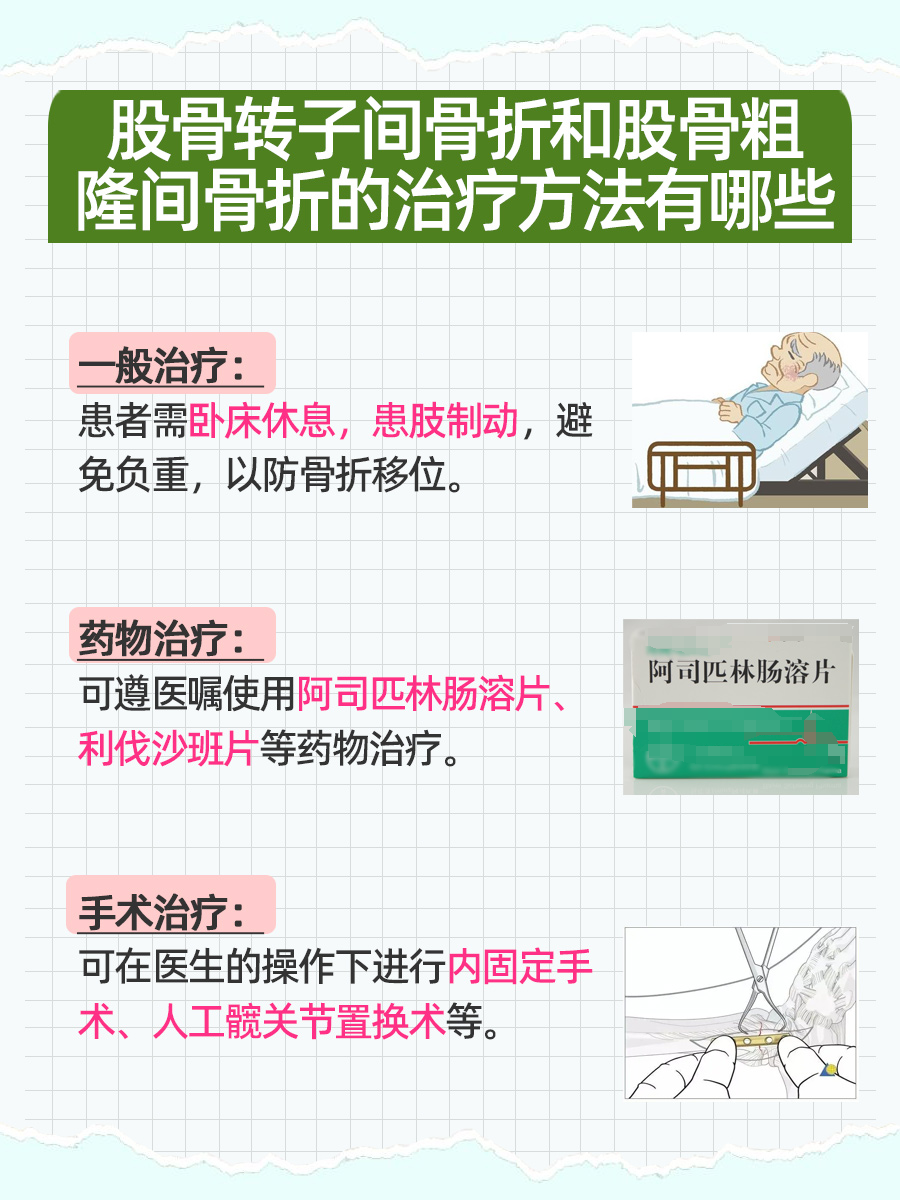 股骨转子间骨折和股骨粗隆间骨折的治疗方法有哪些

一般治疗：
患者需卧床休息，患肢制动，避免负重，以防骨折移位。

药物治疗：
可遵医嘱使用阿司匹林肠溶片、利伐沙班片等药物治疗。

阿司匹林肠溶片

手术治疗：
可在医生的操作下进行内固定手术、人工髋关节置换术等。